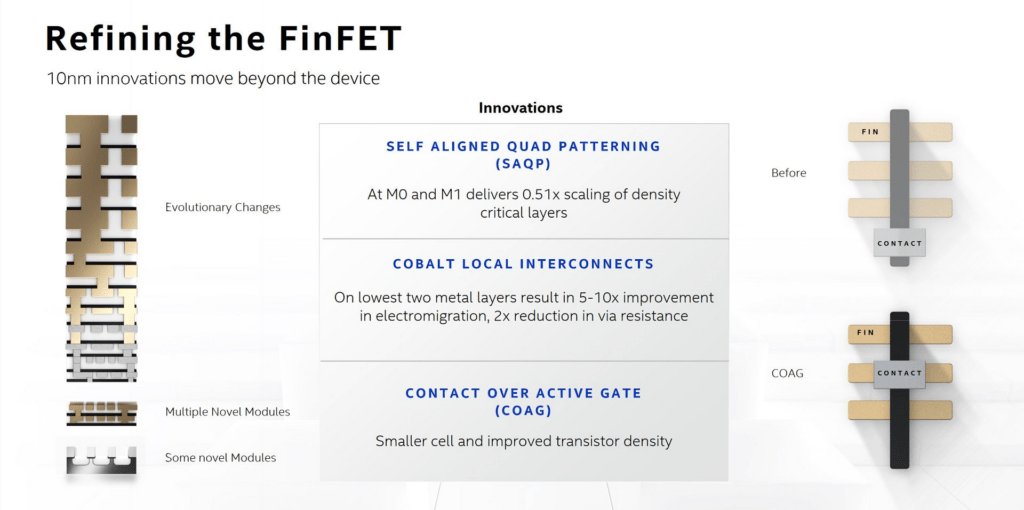 Refining the FinFET

10nm innovations move beyond the device

Evolutionary Changes

Multiple Novel Modules

Some novel Modules

Innovations

SELF ALIGNED QUAD PATTERNING (SAQP)

At M0 and M1 delivers 0.51x scaling of density critical layers

COBALT LOCAL INTERCONNECTS

On lowest two metal layers result in 5-10x improvement in electromigration, 2x reduction in via resistance

CONTACT OVER ACTIVE GATE (COAG)

Smaller cell and improved transistor density

Before

FIN

CONTACT

COAG

FIN

CONTACT